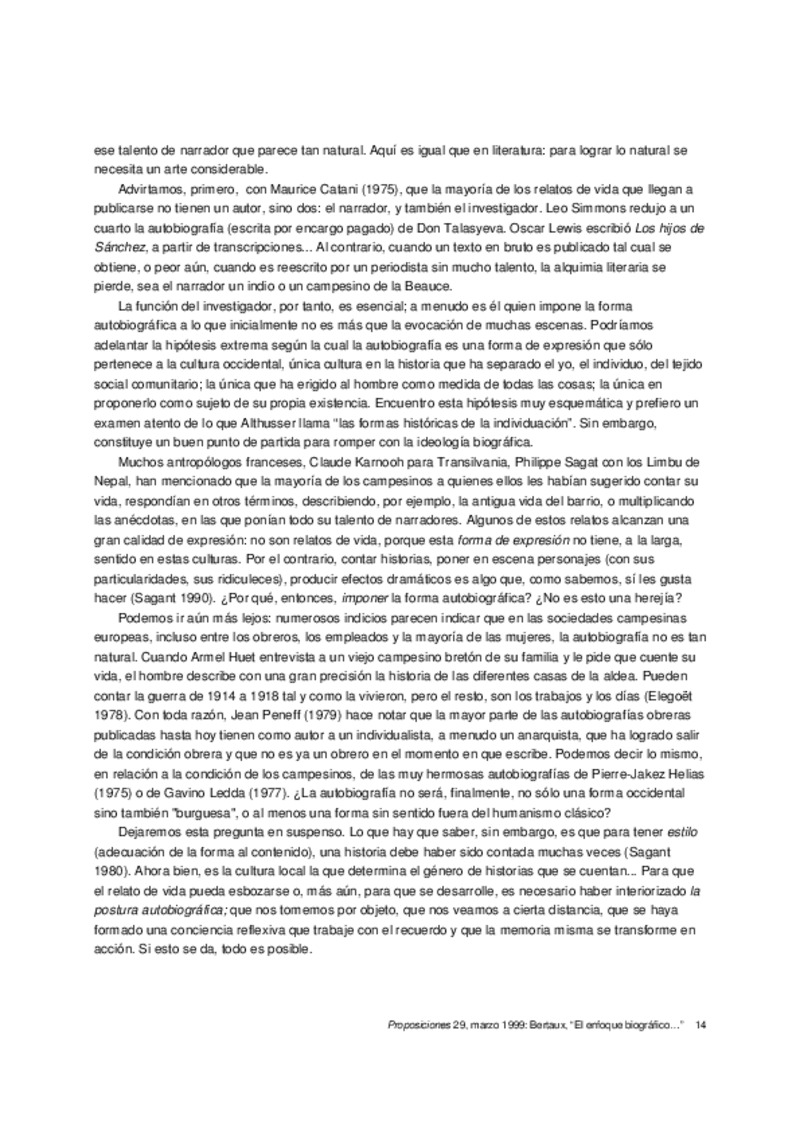 ese talento de narrador que parece tan natural. Aquí es igual que en literatura: para lograr lo natural se necesita un arte considerable.

Advirtamos, primero, con Maurice Catani (1975), que la mayoría de los relatos de vida que llegan a publicarse no tienen un autor, sino dos: el narrador, y también el investigador. Leo Simmons redujo a un cuarto la autobiografía (escrita por encargo pagado) de Don Talasyeva. Oscar Lewis escribió Los hijos de Sánchez, a partir de transcripciones... Al contrario, cuando un texto en bruto es publicado tal cual se obtiene, o peor aún, cuando es reescrito por un periodista sin mucho talento, la alquimia literaria se pierde, sea el narrador un indio o un campesino de la Beauce.

La función del investigador, por tanto, es esencial; a menudo es él quien impone la forma autobiográfica a lo que inicialmente no es más que la evocación de muchas escenas. Podríamos adelantar la hipótesis extrema según la cual la autobiografía es una forma de expresión que sólo pertenece a la cultura occidental, única cultura en la historia que ha separado el yo, el individuo, del tejido social comunitario; la única que ha erigido al hombre como medida de todas las cosas; la única en proponerlo como sujeto de su propia existencia. Encuentro esta hipótesis muy esquemática y prefiero un examen atento de lo que Althusser llama "las formas históricas de la individuación". Sin embargo, constituye un buen punto de partida para romper con la ideología biográfica.

Muchos antropólogos franceses, Claude Karnooh para Transilvania, Philippe Sagat con los Limbu de Nepal, han mencionado que la mayoría de los campesinos a quienes ellos les habían sugerido contar su vida, respondían en otros términos, describiendo, por ejemplo, la antigua vida del barrio, o multiplicando las anécdotas, en las que ponían todo su talento de narradores. Algunos de estos relatos alcanzan una gran calidad de expresión: no son relatos de vida, porque esta forma de expresión no tiene, a la larga, sentido en estas culturas. Por el contrario, contar historias, poner en escena personajes (con sus particularidades, sus ridiculeces), producir efectos dramáticos es algo que, como sabemos, sí les gusta hacer (Sagant 1990). ¿Por qué, entonces, imponer la forma autobiográfica? ¿No es esto una herejía?

Podemos ir aún más lejos: numerosos indicios parecen indicar que en las sociedades campesinas europeas, incluso entre los obreros, los empleados y la mayoría de las mujeres, la autobiografía no es tan natural. Cuando Armel Huet entrevista a un viejo campesino bretón de su familia y le pide que cuente su vida, el hombre describe con una gran precisión la historia de las diferentes casas de la aldea. Pueden contar la guerra de 1914 a 1918 tal y como la vivieron, pero el resto, son los trabajos y los días (Elegoët 1978). Con toda razón, Jean Peneff (1979) hace notar que la mayor parte de las autobiografías obreras publicadas hasta hoy tienen como autor a un individualista, a menudo un anarquista, que ha logrado salir de la condición obrera y que no es ya un obrero en el momento en que escribe. Podemos decir lo mismo, en relación a la condición de los campesinos, de las muy hermosas autobiografías de Pierre-Jakez Helias (1975) o de Gavino Ledda (1977). ¿La autobiografía no será, finalmente, no sólo una forma occidental sino también "burguesa", o al menos una forma sin sentido fuera del humanismo clásico?

Dejaremos esta pregunta en suspenso. Lo que hay que saber, sin embargo, es que para tener estilo (adecuación de la forma al contenido), una historia debe haber sido contada muchas veces (Sagant 1980). Ahora bien, es la cultura local la que determina el género de historias que se cuentan... Para que el relato de vida pueda esbozarse o, más aún, para que se desarrolle, es necesario haber interiorizado la postura autobiográfica; que nos tomemos por objeto, que nos veamos a cierta distancia, que se haya formado una conciencia reflexiva que trabaje con el recuerdo y que la memoria misma se transforme en acción. Si esto se da, todo es posible.

Proposiciones 29, marzo 1999: Bertaux, "El enfoque biográfico..." 14